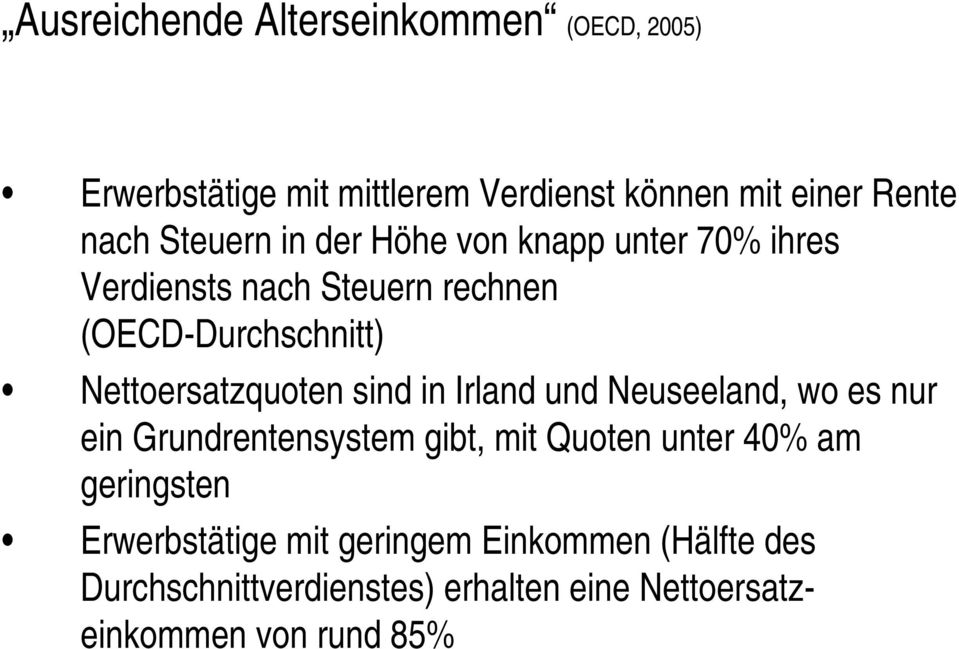 „Ausreichende Alterseinkommen“ (OECD, 2005)

• Erwerbstätige mit mittlerem Verdienst können mit einer Rente nach Steuern in der Höhe von knapp unter 70% ihres Verdiensts nach Steuern rechnen (OECD-Durchschnitt)

• Nettoersatzquoten sind in Irland und Neuseeland, wo es nur ein Grundrentensystem gibt, mit Quoten unter 40% am geringsten

• Erwerbstätige mit geringem Einkommen (Hälfte des Durchschnittverdienstes) erhalten eine Nettoersatzeinkommen von rund 85%